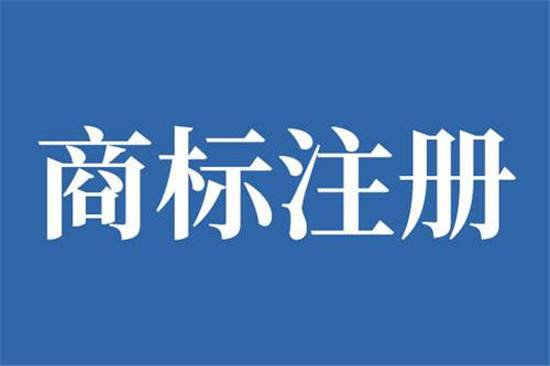 商标注册